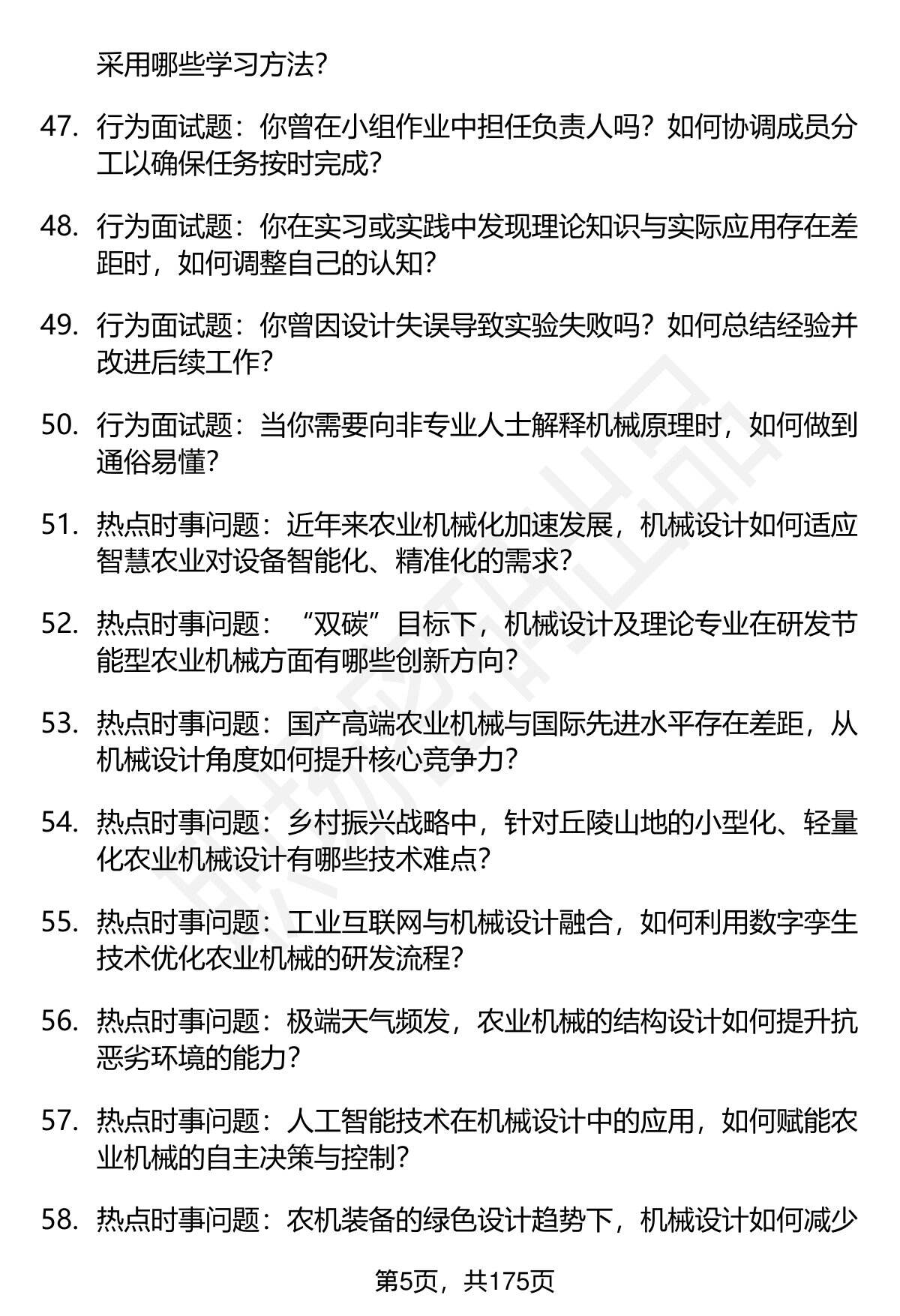 采用哪些学习方法?

47. 行为面试题：你曾在小组作业中担任负责人吗？如何协调成员分工以确保任务按时完成?

48. 行为面试题：你在实习或实践中发现理论知识与实际应用存在差距时，如何调整自己的认知?

49. 行为面试题：你曾因设计失误导致实验失败吗？如何总结经验并改进后续工作?

50. 行为面试题：当你需要向非专业人士解释机械原理时，如何做到通俗易懂?

51. 热点时事问题：近年来农业机械化加速发展，机械设计如何适应智慧农业对设备智能化、精准化的需求?

52. 热点时事问题：“双碳”目标下，机械设计及理论专业在研发节能型农业机械方面有哪些创新方向?

53. 热点时事问题：国产高端农业机械与国际先进水平存在差距，从机械设计角度如何提升核心竞争力?

54. 热点时事问题：乡村振兴战略中，针对丘陵山地的小型化、轻量化农业机械设计有哪些技术难点?

55. 热点时事问题：工业互联网与机械设计融合，如何利用数字孪生技术优化农业机械的研发流程?

56. 热点时事问题：极端天气频发，农业机械的结构设计如何提升抗恶劣环境的能力?

57. 热点时事问题：人工智能技术在机械设计中的应用，如何赋能农业机械的自主决策与控制?

58. 热点时事问题：农机装备的绿色设计趋势下，机械设计如何减少

第5页，共175页